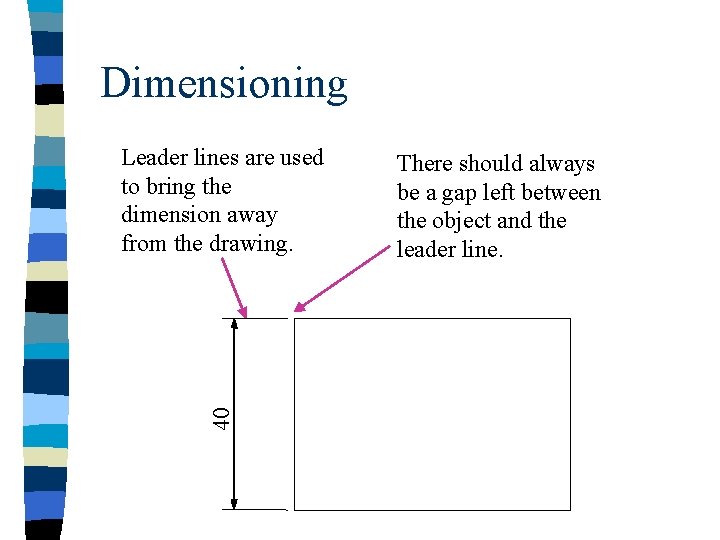 Dimensioning

Leader lines are used to bring the dimension away from the drawing.

There should always be a gap left between the object and the leader line.

40